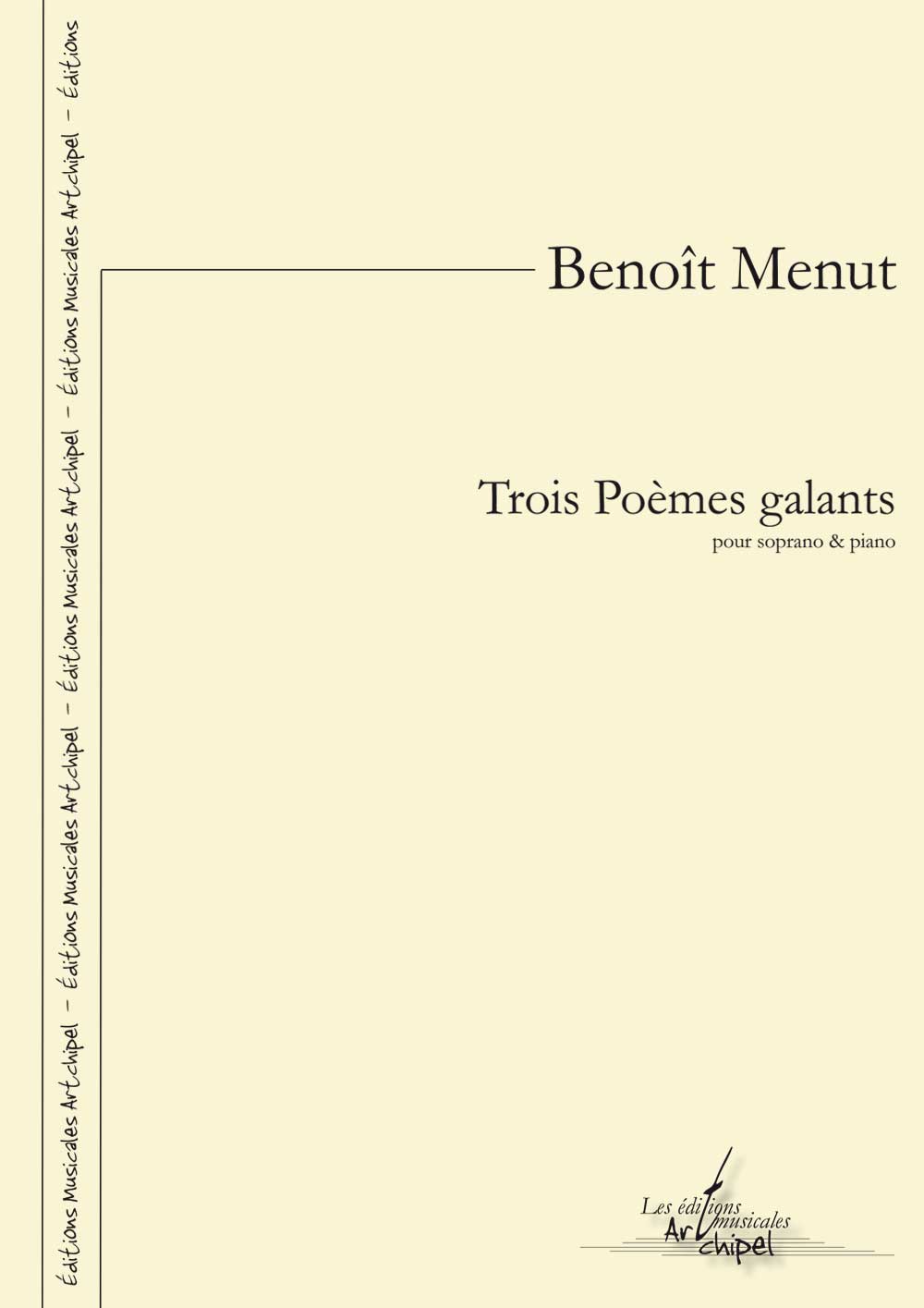 Éditions Musicales Artchipel – Éditions Musicales Artchipel – Éditions Musicales Artchipel – Éditions Musicales Artchipel – Éditions

Benoît Menut

Trois Poèmes galants
pour soprano & piano

Les éditions musicales Artchipel